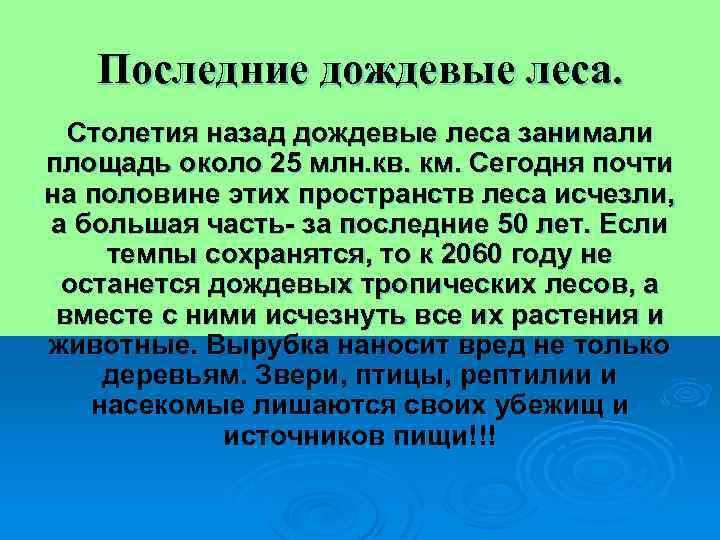 Последние дождевые леса.

Столетия назад дождевые леса занимали площадь около 25 млн.кв. км. Сегодня почти на половине этих пространств леса исчезли, а большая часть- за последние 50 лет. Если темпы сохранятся, то к 2060 году не останется дождевых тропических лесов, а вместе с ними исчезнуть все их растения и животные. Вырубка наносит вред не только деревьям. Звери, птицы, рептилии и насекомые лишаются своих убежищ и источников пищи!!!